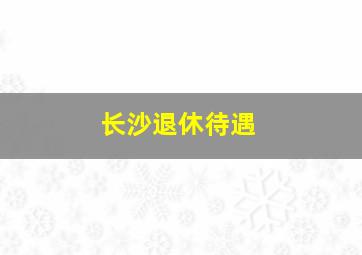 长沙退休待遇